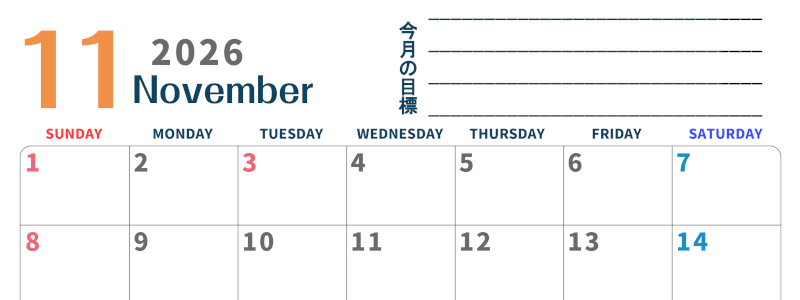 11 2026 November

今月の目標

| SUNDAY | MONDAY | TUESDAY | WEDNESDAY | THURSDAY | FRIDAY | SATURDAY |
|---|---|---|---|---|---|---|
| 1 | 2 | 3 | 4 | 5 | 6 | 7 |
| 8 | 9 | 10 | 11 | 12 | 13 | 14 |